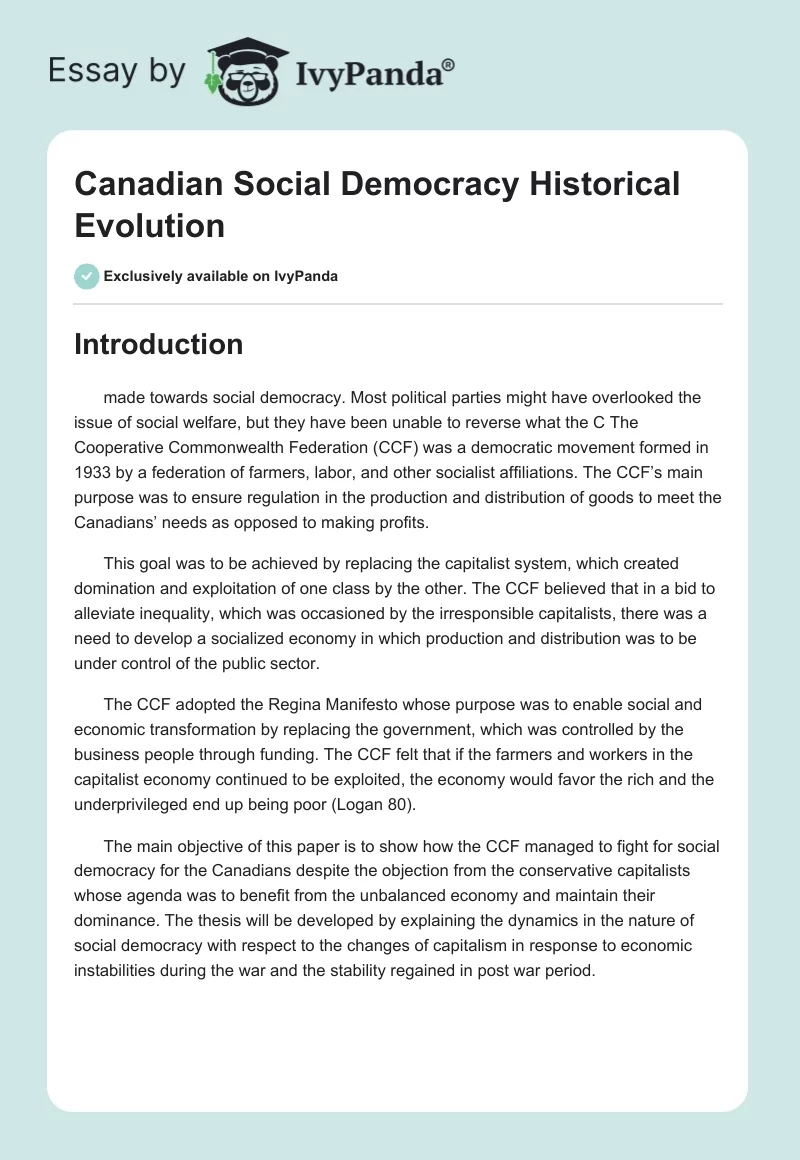 Essay by IvyPanda®

Canadian Social Democracy Historical Evolution

Exclusively available on IvyPanda

Introduction

made towards social democracy. Most political parties might have overlooked the issue of social welfare, but they have been unable to reverse what the C The Cooperative Commonwealth Federation (CCF) was a democratic movement formed in 1933 by a federation of farmers, labor, and other socialist affiliations. The CCF's main purpose was to ensure regulation in the production and distribution of goods to meet the Canadians' needs as opposed to making profits.

This goal was to be achieved by replacing the capitalist system, which created domination and exploitation of one class by the other. The CCF believed that in a bid to alleviate inequality, which was occasioned by the irresponsible capitalists, there was a need to develop a socialized economy in which production and distribution was to be under control of the public sector.

The CCF adopted the Regina Manifesto whose purpose was to enable social and economic transformation by replacing the government, which was controlled by the business people through funding. The CCF felt that if the farmers and workers in the capitalist economy continued to be exploited, the economy would favor the rich and the underprivileged end up being poor (Logan 80).

The main objective of this paper is to show how the CCF managed to fight for social democracy for the Canadians despite the objection from the conservative capitalists whose agenda was to benefit from the unbalanced economy and maintain their dominance. The thesis will be developed by explaining the dynamics in the nature of social democracy with respect to the changes of capitalism in response to economic instabilities during the war and the stability regained in post war period.